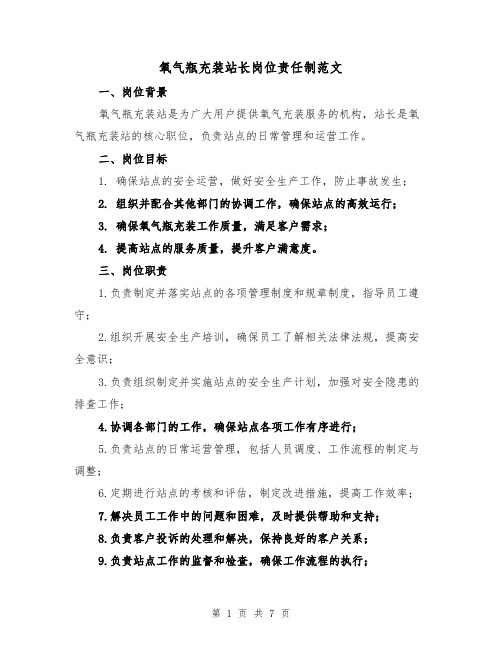 氧气瓶充装站长岗位责任制范文

一、岗位背景

氧气瓶充装站是为广大用户提供氧气充装服务的机构，站长是氧气瓶充装站的核心职位，负责站点的日常管理和运营工作。

二、岗位目标

1. 确保站点的安全运营，做好安全生产工作，防止事故发生；

2. 组织并配合其他部门的协调工作，确保站点的高效运行；

3. 确保氧气瓶充装工作质量，满足客户需求；

4. 提高站点的服务质量，提升客户满意度。

三、岗位职责

1.负责制定并落实站点的各项管理制度和规章制度，指导员工遵守；

2.组织开展安全生产培训，确保员工了解相关法律法规，提高安全意识；

3.负责组织制定并实施站点的安全生产计划，加强对安全隐患的排查工作；

4.协调各部门的工作，确保站点各项工作有序进行；

5.负责站点的日常运营管理，包括人员调度、工作流程的制定与调整；

6.定期进行站点的考核和评估，制定改进措施，提高工作效率；

7.解决员工工作中的问题和困难，及时提供帮助和支持；

8.负责客户投诉的处理和解决，保持良好的客户关系；

9.负责站点工作的监督和检查，确保工作流程的执行；

第 1 页 共 7 页